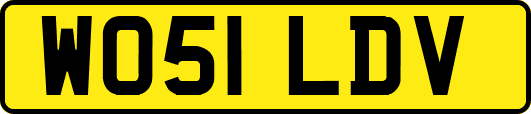 WO51 LDV